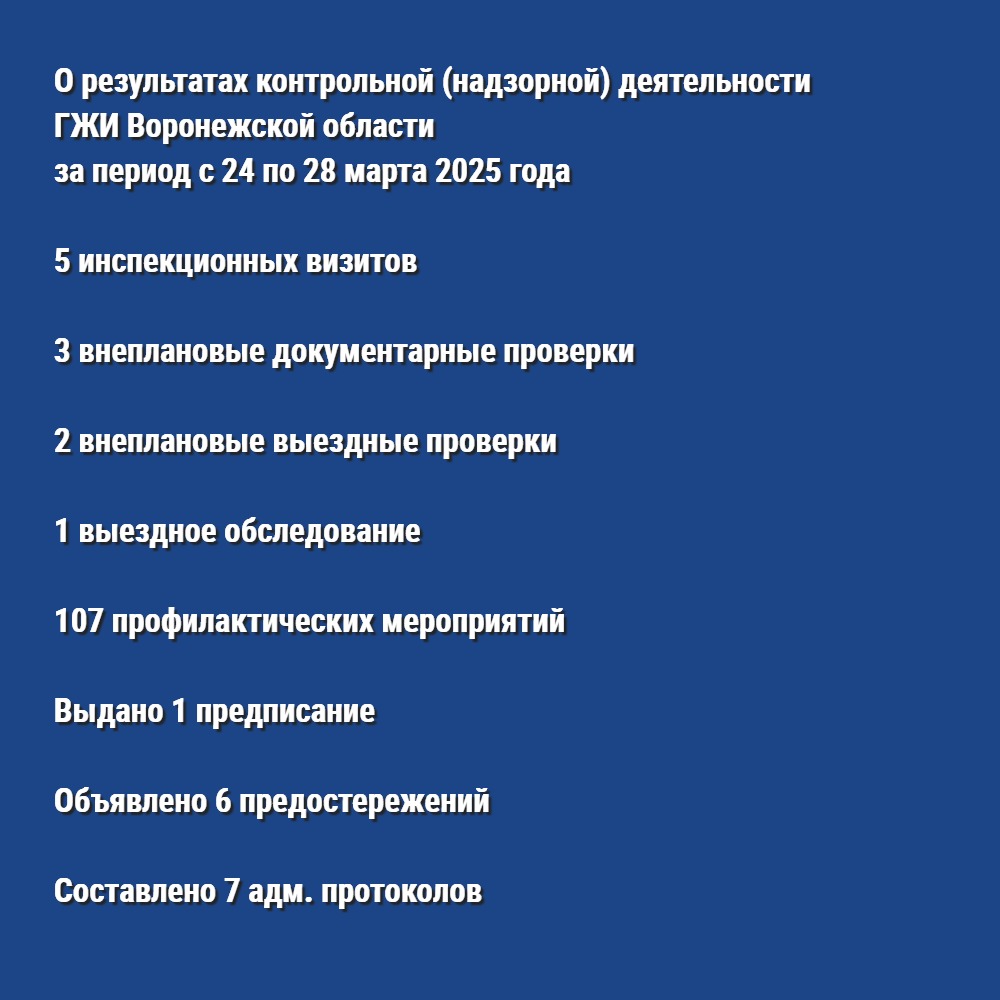 О результатах контрольной (надзорной) деятельности ГЖИ Воронежской области за период с 24 по 28 марта 2025 года

5 инспекционных визитов

3 внеплановые документарные проверки

2 внеплановые выездные проверки

1 выездное обследование

107 профилактических мероприятий

Выдано 1 предписание

Объявлено 6 предостережений

Составлено 7 адм. протоколов